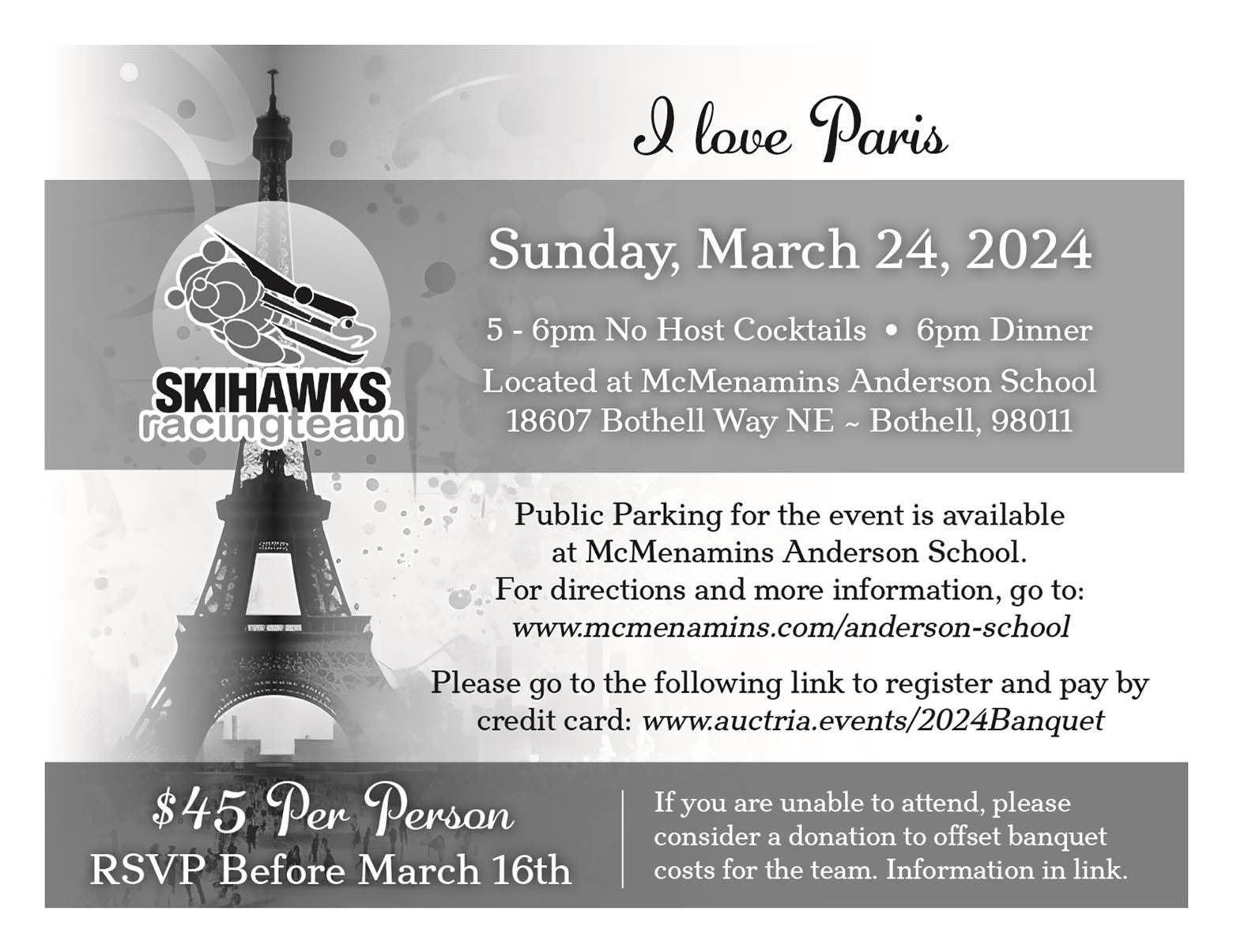 I love Paris

SKIHAWKS racingteam

Sunday, March 24, 2024

5 - 6pm No Host Cocktails • 6pm Dinner

Located at McMenamins Anderson School
18607 Bothell Way NE ~ Bothell, 98011

Public Parking for the event is available at McMenamins Anderson School. For directions and more information, go to: www.mcmenamins.com/anderson-school

Please go to the following link to register and pay by credit card: www.auctria.events/2024Banquet

$45 Per Person
RSVP Before March 16th

If you are unable to attend, please consider a donation to offset banquet costs for the team. Information in link.